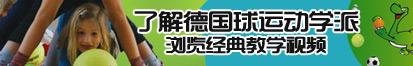 了解德国球运动学派
浏览经典教学视频